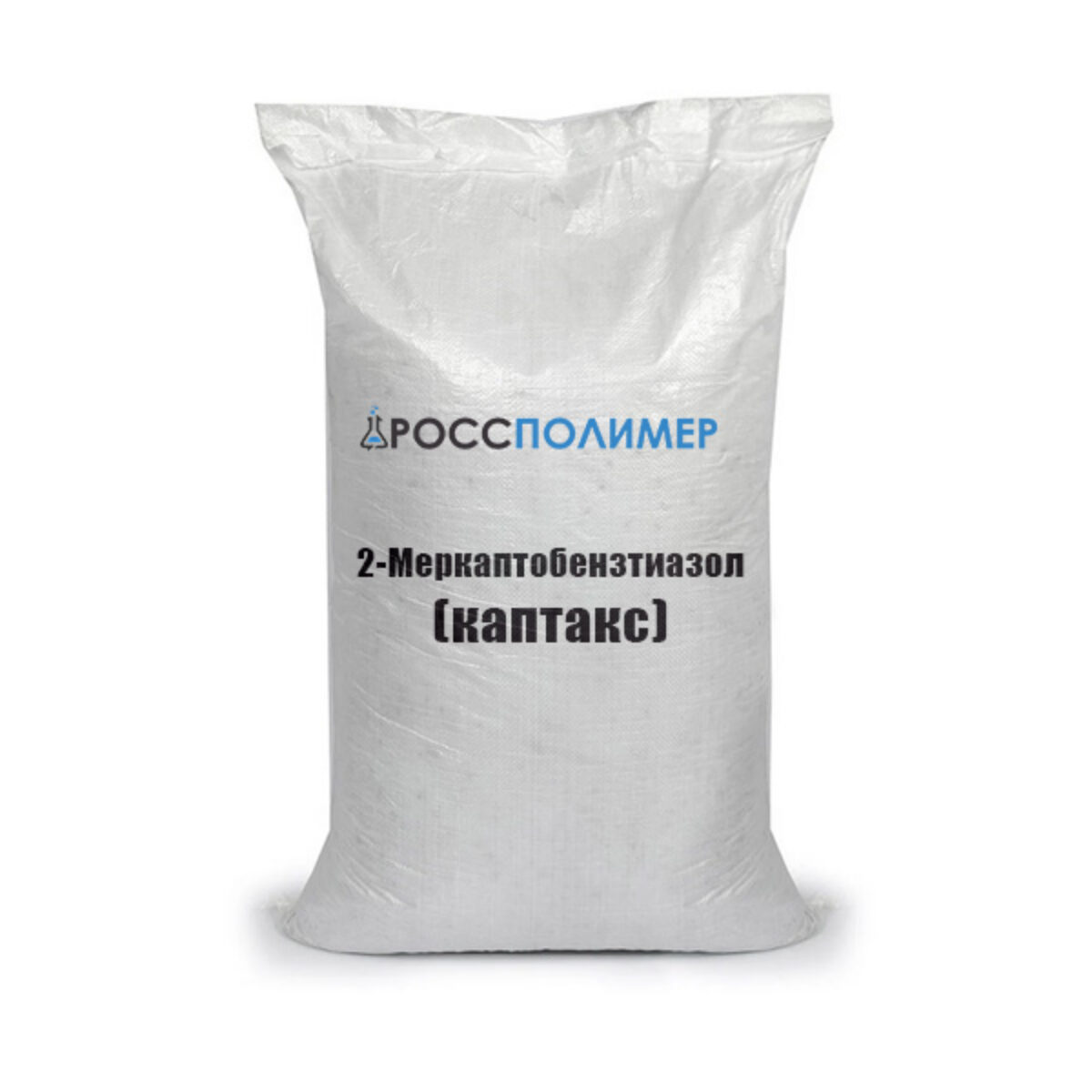 РОССПОЛИМЕР

2-Меркаптобензтиазол
(каптакс)